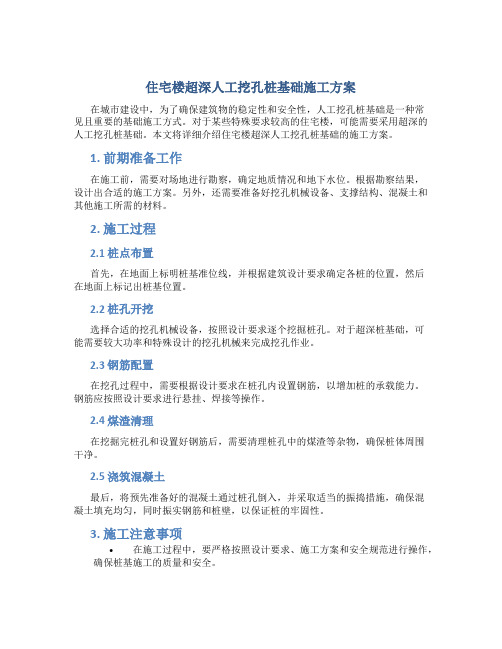 住宅楼超深人工挖孔桩基础施工方案

在城市建设中，为了确保建筑物的稳定性和安全性，人工挖孔桩基础是一种常见且重要的基础施工方式。对于某些特殊要求较高的住宅楼，可能需要采用超深的人工挖孔桩基础。本文将详细介绍住宅楼超深人工挖孔桩基础的施工方案。

1. 前期准备工作

在施工前，需要对场地进行勘察，确定地质情况和地下水位。根据勘察结果，设计出合适的施工方案。另外，还需要准备好挖孔机械设备、支撑结构、混凝土和其他施工所需的材料。

2. 施工过程

2.1 桩点布置

首先，在地面上标明桩基准位线，并根据建筑设计要求确定各桩的位置，然后在地面上标记出桩基位置。

2.2 桩孔开挖

选择合适的挖孔机械设备，按照设计要求逐个挖掘桩孔。对于超深桩基础，可能需要较大功率和特殊设计的挖孔机械来完成挖孔作业。

2.3 钢筋配置

在挖孔过程中，需要根据设计要求在桩孔内设置钢筋，以增加桩的承载能力。钢筋应按照设计要求进行悬挂、焊接等操作。

2.4 煤渣清理

在挖掘完桩孔和设置好钢筋后，需要清理桩孔中的煤渣等杂物，确保桩体周围干净。

2.5 浇筑混凝土

最后，将预先准备好的混凝土通过桩孔倒入，并采取适当的振捣措施，确保混凝土填充均匀，同时振实钢筋和桩壁，以保证桩的牢固性。

3. 施工注意事项

• 在施工过程中，要严格按照设计要求、施工方案和安全规范进行操作，确保桩基施工的质量和安全。